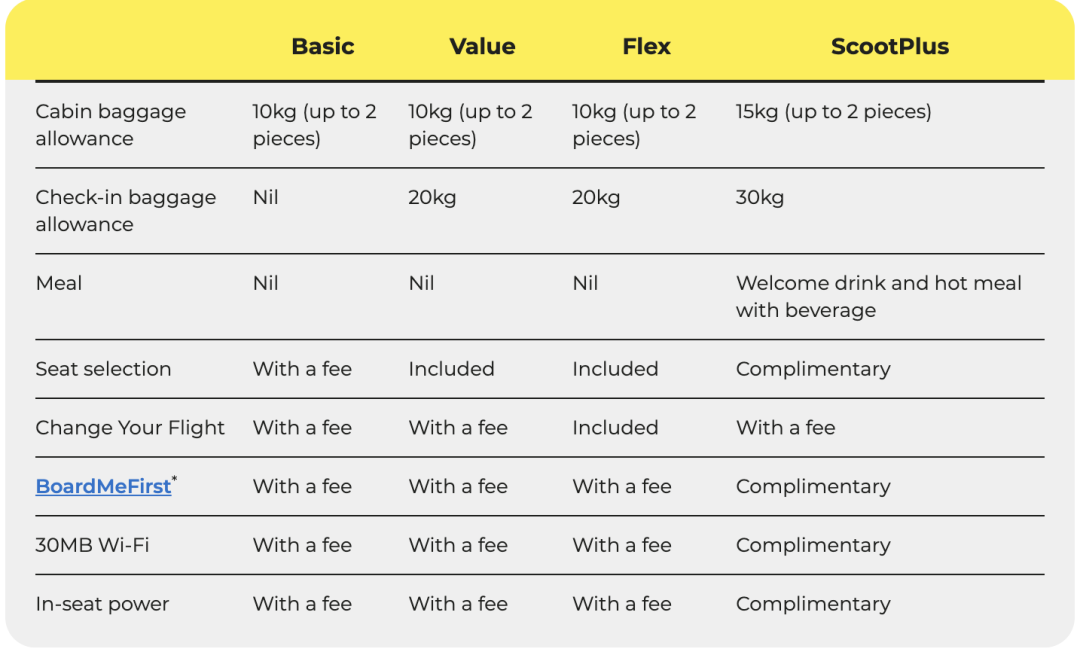 | | Basic | Value | Flex | ScootPlus |
|---|---|---|---|---|
| Cabin baggage allowance | 10kg (up to 2 pieces) | 10kg (up to 2 pieces) | 10kg (up to 2 pieces) | 15kg (up to 2 pieces) |
| Check-in baggage allowance | Nil | 20kg | 20kg | 30kg |
| Meal | Nil | Nil | Nil | Welcome drink and hot meal with beverage |
| Seat selection | With a fee | Included | Included | Complimentary |
| Change Your Flight | With a fee | With a fee | Included | With a fee |
| BoardMeFirst* | With a fee | With a fee | With a fee | Complimentary |
| 30MB Wi-Fi | With a fee | With a fee | With a fee | Complimentary |
| In-seat power | With a fee | With a fee | With a fee | Complimentary |